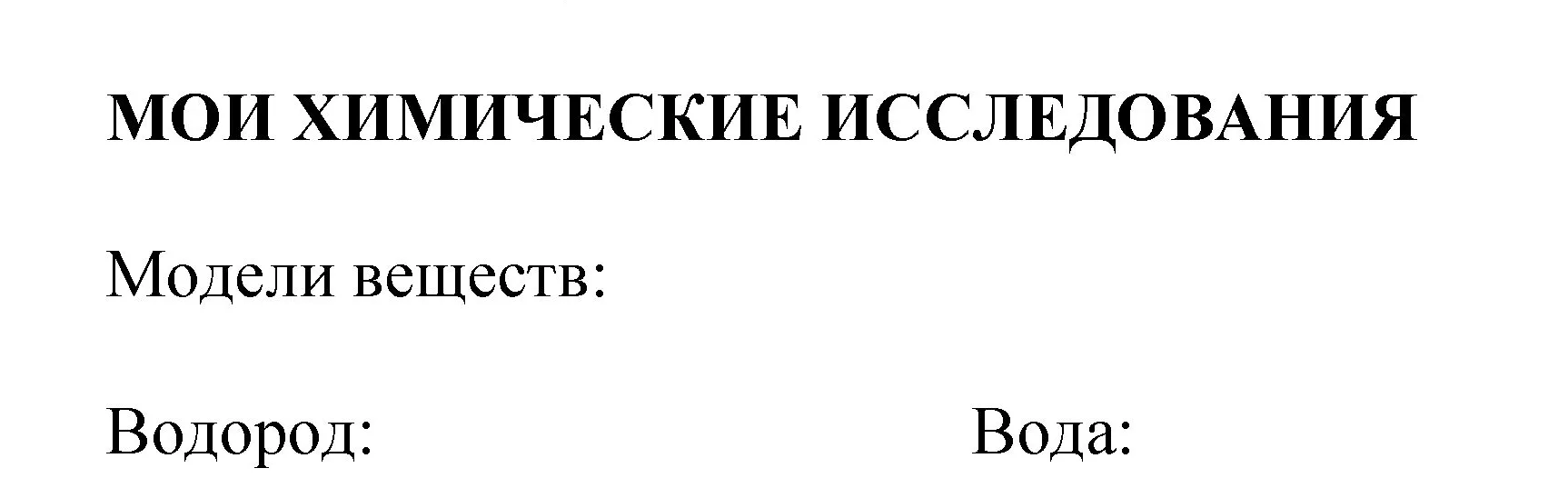 МОИ ХИМИЧЕСКИЕ ИССЛЕДОВАНИЯ

Модели веществ:

Водород: Вода: